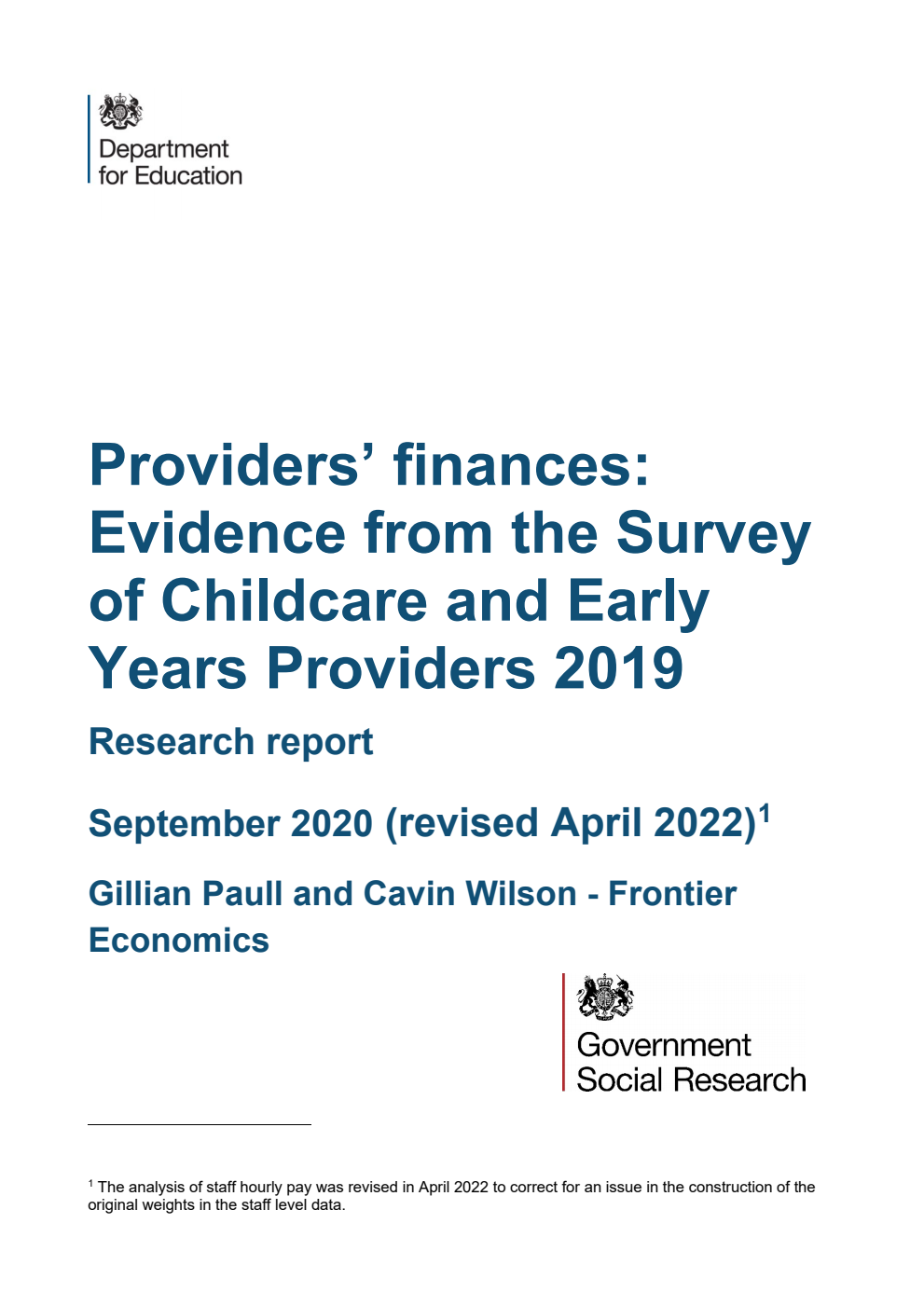 Department for Education

Providers’ finances: Evidence from the Survey of Childcare and Early Years Providers 2019

Research report

September 2020 (revised April 2022)$^1$

Gillian Paull and Cavin Wilson - Frontier Economics

Government Social Research

$^1$ The analysis of staff hourly pay was revised in April 2022 to correct for an issue in the construction of the original weights in the staff level data.